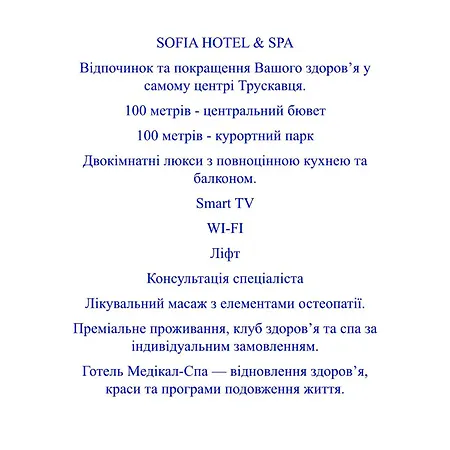 SOFIA HOTEL & SPA

Відпочинок та покращення Вашого здоров’я у самому центрі Трускавця.

100 метрів - центральний бювет

100 метрів - курортний парк

Двокімнатні люкси з повноцінною кухнею та балконом.

Smart TV

WI-FI

Ліфт

Консультація спеціаліста

Лікувальний масаж з елементами остеопатії.

Преміальне проживання, клуб здоров’я та спа за індивідуальним замовленням.

Готель Медікал-Спа — відновлення здоров’я, краси та програми подовження життя.